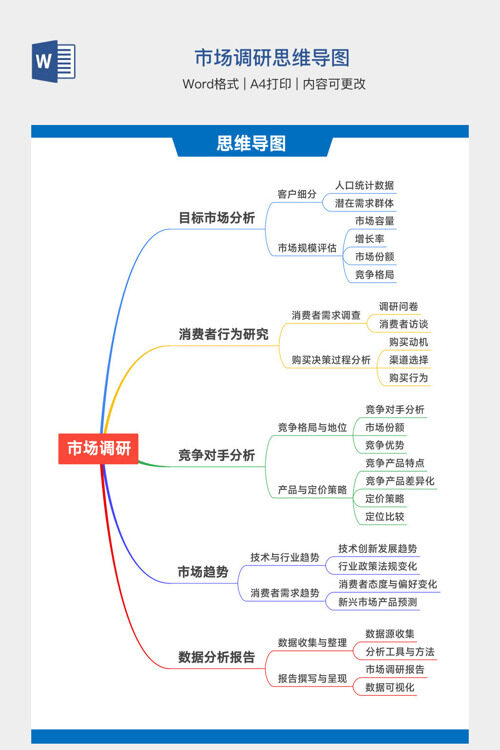 W

市场调研思维导图

Word格式 | A4打印 | 内容可更改

思维导图

市场调研

目标市场分析
客户细分
人口统计数据
潜在需求群体
市场规模评估
市场容量
增长率
市场份额
竞争格局

消费者行为研究
消费者需求调查
调研问卷
消费者访谈
购买决策过程分析
购买动机
渠道选择
购买行为

竞争对手分析
竞争格局与地位
竞争对手分析
市场份额
竞争优势
产品与定价策略
竞争产品特点
竞争产品差异化
定价策略
定位比较

市场趋势
技术与行业趋势
技术创新发展趋势
行业政策法规变化
消费者需求趋势
消费者态度与偏好变化
新兴市场产品预测

数据分析报告
数据收集与整理
数据源收集
分析工具与方法
报告撰写与呈现
市场调研报告
数据可视化